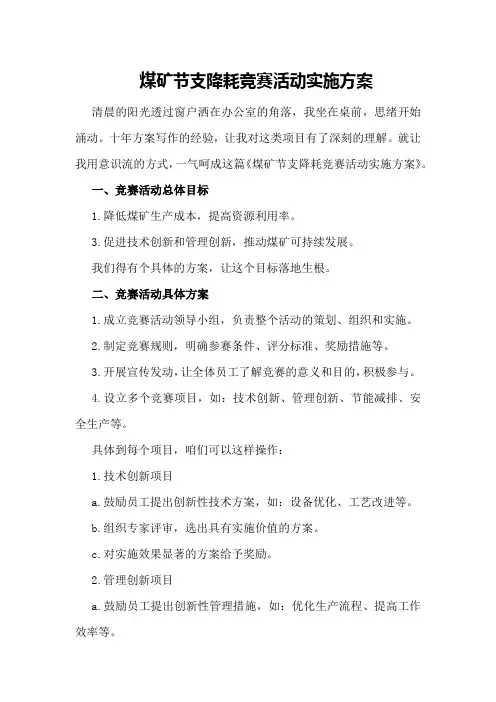 煤矿节支降耗竞赛活动实施方案

清晨的阳光透过窗户洒在办公室的角落，我坐在桌前，思绪开始涌动。十年方案写作的经验，让我对这类项目有了深刻的理解。就让我用意识流的方式，一气呵成这篇《煤矿节支降耗竞赛活动实施方案》。

一、竞赛活动总体目标

1.降低煤矿生产成本，提高资源利用率。

3.促进技术创新和管理创新，推动煤矿可持续发展。

我们得有个具体的方案，让这个目标落地生根。

二、竞赛活动具体方案

1.成立竞赛活动领导小组，负责整个活动的策划、组织和实施。

2.制定竞赛规则，明确参赛条件、评分标准、奖励措施等。

3.开展宣传发动，让全体员工了解竞赛的意义和目的，积极参与。

4.设立多个竞赛项目，如：技术创新、管理创新、节能减排、安全生产等。

具体到每个项目，咱们可以这样操作：

1.技术创新项目

a.鼓励员工提出创新性技术方案，如：设备优化、工艺改进等。

b.组织专家评审，选出具有实施价值的方案。

c.对实施效果显著的方案给予奖励。

2.管理创新项目

a.鼓励员工提出创新性管理措施，如：优化生产流程、提高工作效率等。